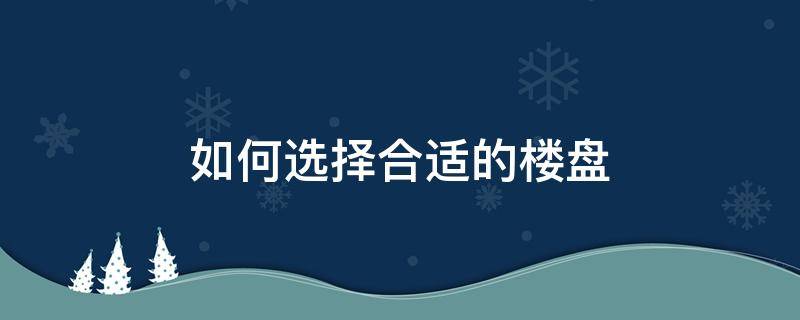 如何选择合适的楼盘